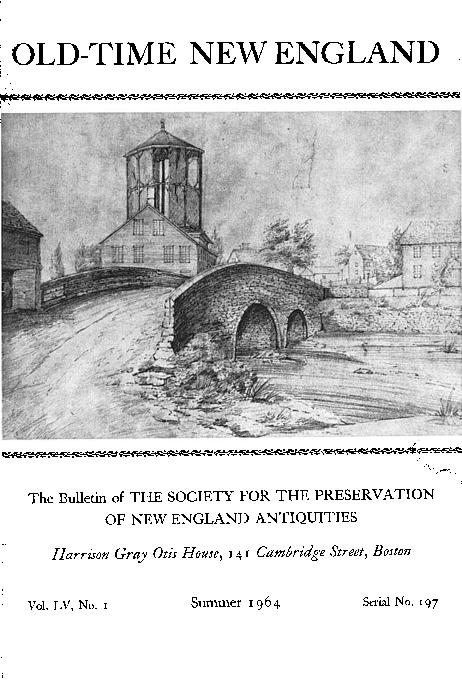 OLD-TIME NEW ENGLAND

The Bulletin of THE SOCIETY FOR THE PRESERVATION OF NEW ENGLAND ANTIQUITIES

Harrison Gray Otis House, 141 Cambridge Street, Boston

Vol. LV, No. 1 Summer 1964 Serial No. 197